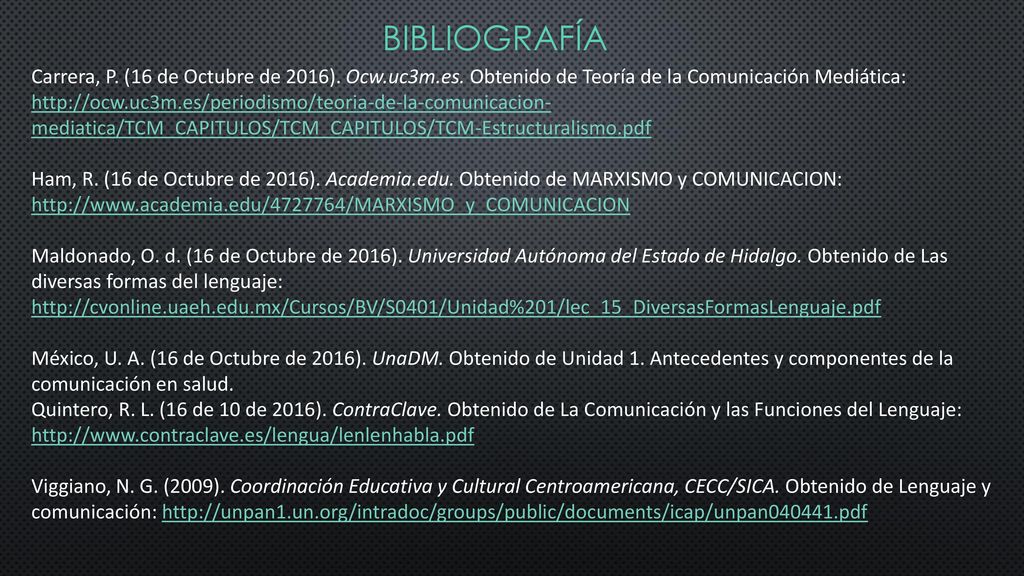 BIBLIOGRAFÍA

Carrera, P. (16 de Octubre de 2016). Ocw.uc3m.es. Obtenido de Teoría de la Comunicación Mediática: http://ocw.uc3m.es/periodismo/teoria-de-la-comunicacion-mediatica/TCM_CAPITULOS/TCM_CAPITULOS/TCM-Estructuralismo.pdf

Ham, R. (16 de Octubre de 2016). Academia.edu. Obtenido de MARXISMO y COMUNICACION: http://www.academia.edu/4727764/MARXISMO_y_COMUNICACION

Maldonado, O. d. (16 de Octubre de 2016). Universidad Autónoma del Estado de Hidalgo. Obtenido de Las diversas formas del lenguaje: http://cvonline.uaeh.edu.mx/Cursos/BV/S0401/Unidad%201/lec_15_DiversasFormasLenguaje.pdf

México, U. A. (16 de Octubre de 2016). UnaDM. Obtenido de Unidad 1. Antecedentes y componentes de la comunicación en salud.
Quintero, R. L. (16 de 10 de 2016). ContraClave. Obtenido de La Comunicación y las Funciones del Lenguaje: http://www.contraclave.es/lengua/lenlenhabla.pdf

Viggiano, N. G. (2009). Coordinación Educativa y Cultural Centroamericana, CECC/SICA. Obtenido de Lenguaje y comunicación: http://unpan1.un.org/intradoc/groups/public/documents/icap/unpan040441.pdf